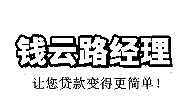 钱云路经理

让您贷款变得更简单！